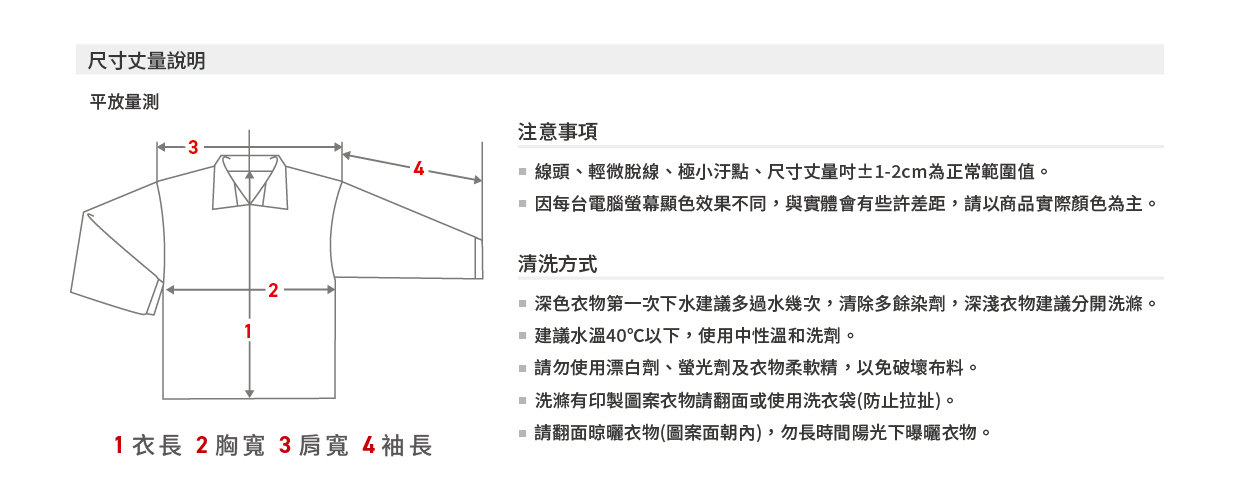 尺寸丈量說明

平放量測

3

4

2

1

1 衣長 2 胸寬 3 肩寬 4 袖長

注意事項

■ 線頭、輕微脫線、極小汙點、尺寸丈量吋±1-2cm為正常範圍值。

■ 因每台電腦螢幕顯色效果不同，與實體會有些許差距，請以商品實際顏色為主。

清洗方式

■ 深色衣物第一次下水建議多過水幾次，清除多餘染劑，深淺衣物建議分開洗滌。

■ 建議水溫40℃以下，使用中性溫和洗劑。

■ 請勿使用漂白劑、螢光劑及衣物柔軟精，以免破壞布料。

■ 洗滌有印製圖案衣物請翻面或使用洗衣袋(防止拉扯)。

■ 請翻面晾曬衣物(圖案面朝內)，勿長時間陽光下曝曬衣物。